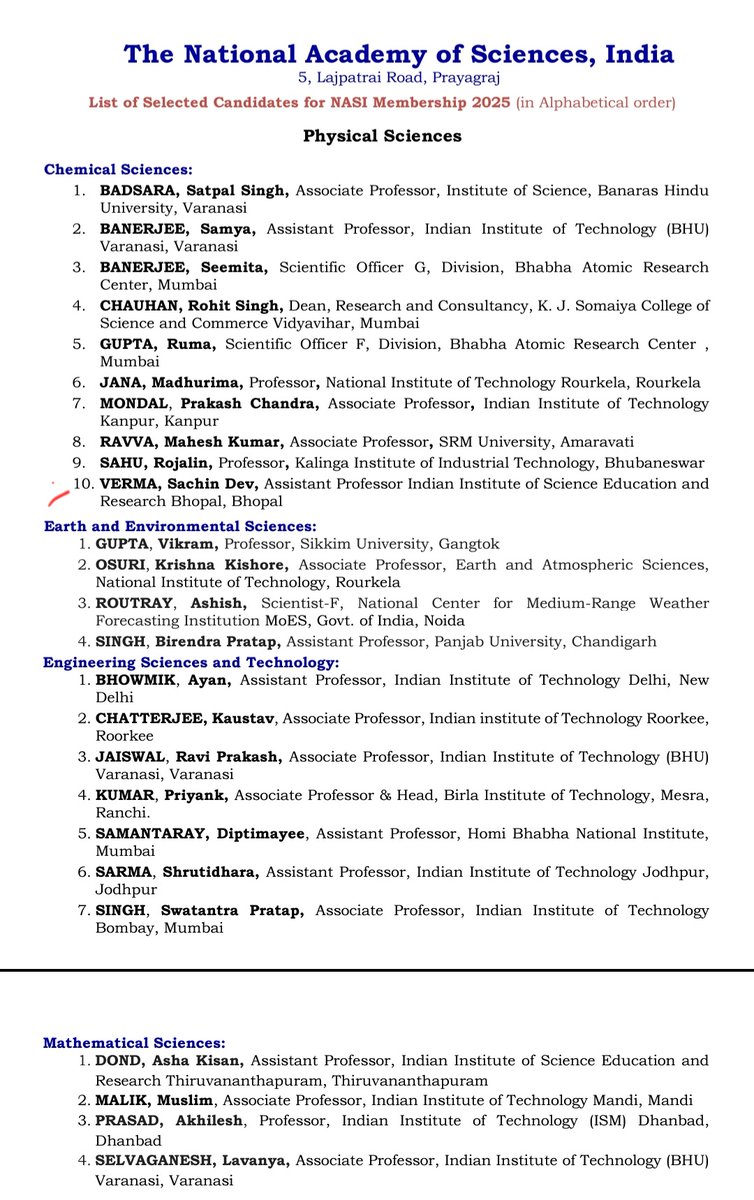 The National Academy of Sciences, India
5, Lajpatrai Road, Prayagraj
List of Selected Candidates for NASI Membership 2025 (in Alphabetical order)

Physical Sciences

Chemical Sciences:
1. BADSARA, Satpal Singh, Associate Professor, Institute of Science, Banaras Hindu University, Varanasi
2. BANERJEE, Samya, Assistant Professor, Indian Institute of Technology (BHU) Varanasi, Varanasi
3. BANERJEE, Seemita, Scientific Officer G, Division, Bhabha Atomic Research Center, Mumbai
4. CHAUHAN, Rohit Singh, Dean, Research and Consultancy, K. J. Somaiya College of Science and Commerce Vidyavihar, Mumbai
5. GUPTA, Ruma, Scientific Officer F, Division, Bhabha Atomic Research Center , Mumbai
6. JANA, Madhurima, Professor, National Institute of Technology Rourkela, Rourkela
7. MONDAL, Prakash Chandra, Associate Professor, Indian Institute of Technology Kanpur, Kanpur
8. RAVVA, Mahesh Kumar, Associate Professor, SRM University, Amaravati
9. SAHU, Rojalin, Professor, Kalinga Institute of Industrial Technology, Bhubaneswar
10. VERMA, Sachin Dev, Assistant Professor Indian Institute of Science Education and Research Bhopal, Bhopal

Earth and Environmental Sciences:
1. GUPTA, Vikram, Professor, Sikkim University, Gangtok
2. OSURI, Krishna Kishore, Associate Professor, Earth and Atmospheric Sciences, National Institute of Technology, Rourkela
3. ROUTRAY, Ashish, Scientist-F, National Center for Medium-Range Weather Forecasting Institution MoES, Govt. of India, Noida
4. SINGH, Birendra Pratap, Assistant Professor, Panjab University, Chandigarh

Engineering Sciences and Technology:
1. BHOWMIK, Ayan, Assistant Professor, Indian Institute of Technology Delhi, New Delhi
2. CHATTERJEE, Kaustav, Associate Professor, Indian institute of Technology Roorkee, Roorkee
3. JAISWAL, Ravi Prakash, Associate Professor, Indian Institute of Technology (BHU) Varanasi, Varanasi
4. KUMAR, Priyank, Associate Professor & Head, Birla Institute of Technology, Mesra, Ranchi.
5. SAMANTARAY, Diptimayee, Assistant Professor, Homi Bhabha National Institute, Mumbai
6. SARMA, Shrutidhara, Assistant Professor, Indian Institute of Technology Jodhpur, Jodhpur
7. SINGH, Swatantra Pratap, Associate Professor, Indian Institute of Technology Bombay, Mumbai

Mathematical Sciences:
1. DOND, Asha Kisan, Assistant Professor, Indian Institute of Science Education and Research Thiruvananthapuram, Thiruvananthapuram
2. MALIK, Muslim, Associate Professor, Indian Institute of Technology Mandi, Mandi
3. PRASAD, Akhilesh, Professor, Indian Institute of Technology (ISM) Dhanbad, Dhanbad
4. SELVAGANESH, Lavanya, Associate Professor, Indian Institute of Technology (BHU) Varanasi, Varanasi